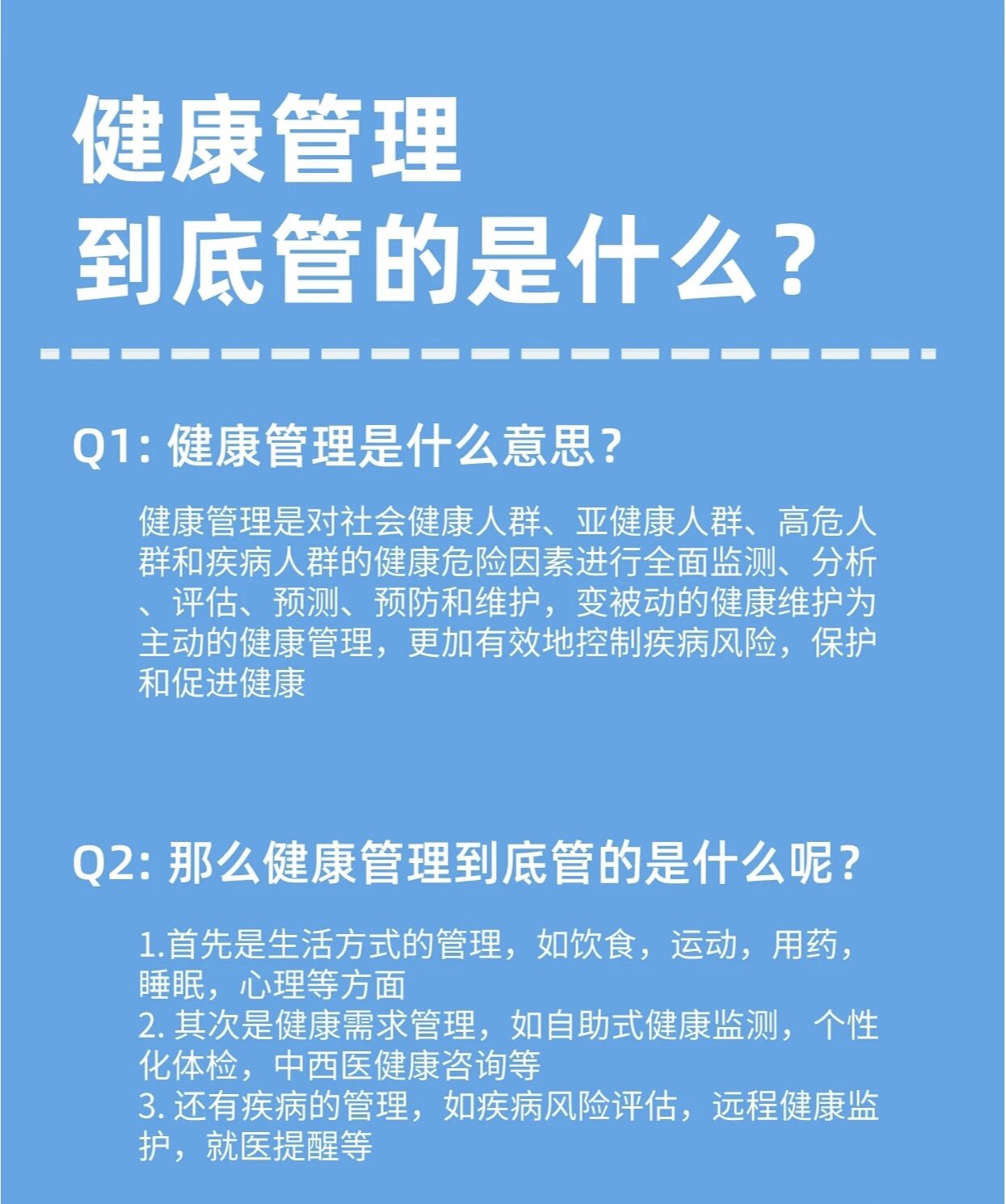 健康管理
到底管的是什么？

Q1: 健康管理是什么意思？

健康管理是对社会健康人群、亚健康人群、高危人群和疾病人群的健康危险因素进行全面监测、分析、评估、预测、预防和维护，变被动的健康维护为主动的健康管理，更加有效地控制疾病风险，保护和促进健康

Q2: 那么健康管理到底管的是什么呢？

1.首先是生活方式的管理，如饮食，运动，用药，睡眠，心理等方面
2. 其次是健康需求管理，如自助式健康监测，个性化体检，中西医健康咨询等
3. 还有疾病的管理，如疾病风险评估，远程健康监护，就医提醒等